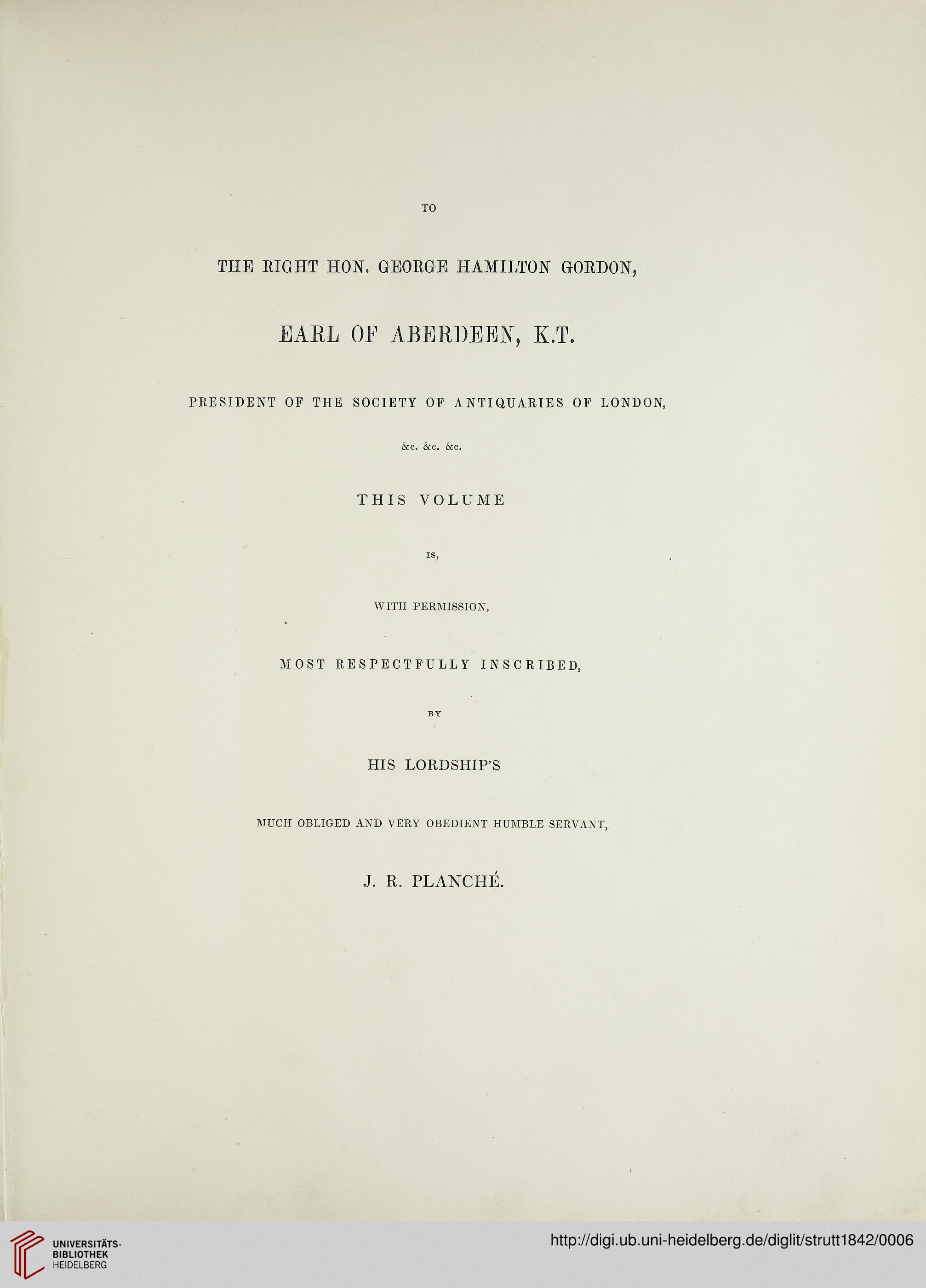 TO

THE RIGHT HON. GEORGE HAMILTON GORDON,

EARL OF ABERDEEN, K.T.

PRESIDENT OF THE SOCIETY OF ANTIQUARIES OF LONDON,

&c. &c. &c.

THIS VOLUME

IS,

WITH PERMISSION,

MOST RESPECTFULLY INSCRIBED,

BY

HIS LORDSHIP'S

MUCH OBLIGED AND VERY OBEDIENT HUMBLE SERVANT,

J. R. PLANCHÉ.

UNIVERSITÄTS-BIBLIOTHEK HEIDELBERG

http://digi.ub.uni-heidelberg.de/diglit/strutt1842/0006